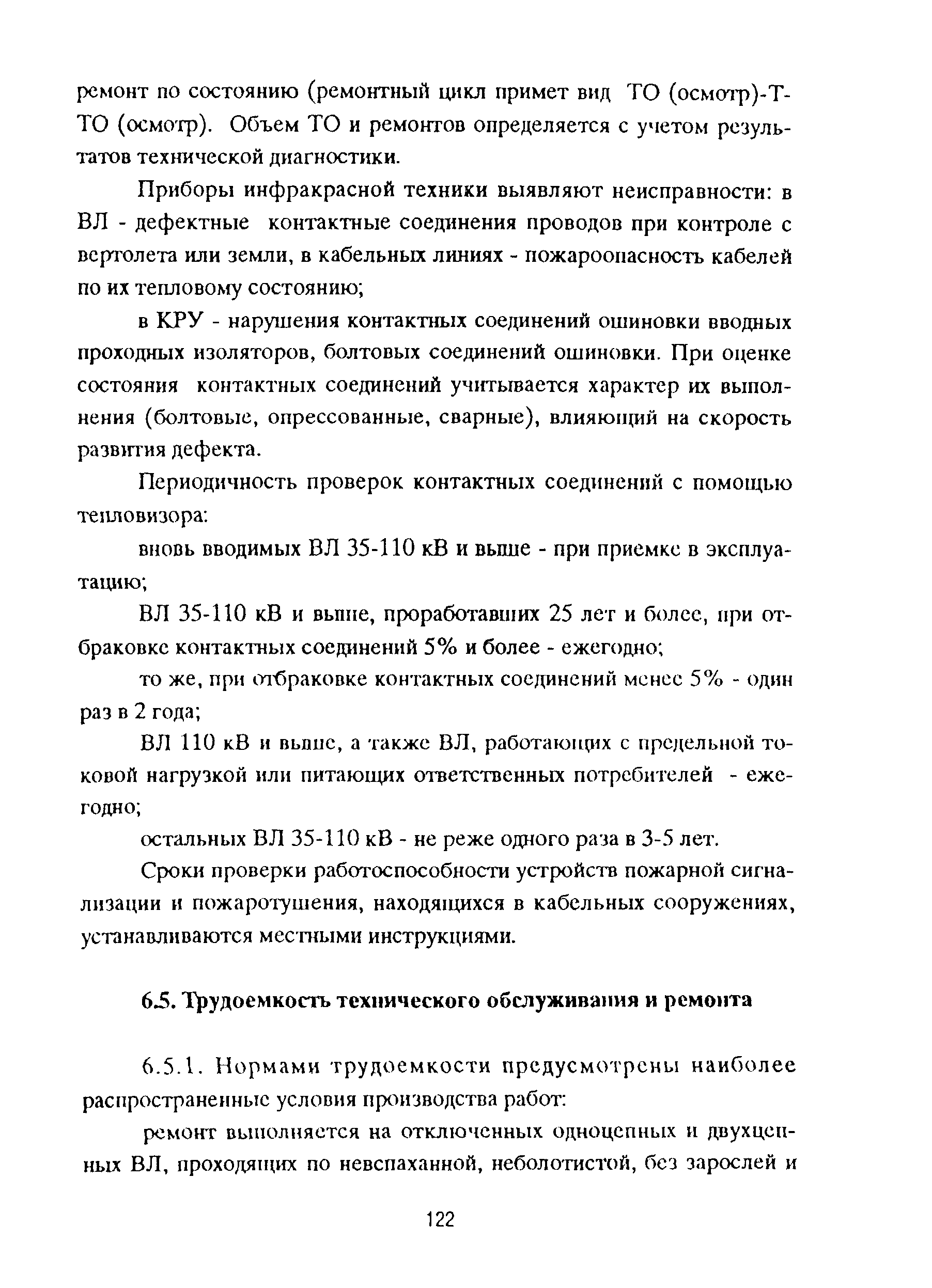 ремонт по состоянию (ремонтный цикл примет вид ТО (осмотр)-Т-ТО (осмотр). Объем ТО и ремонтов определяется с учетом результатов технической диагностики.

Приборы инфракрасной техники выявляют неисправности: в ВЛ - дефектные контактные соединения проводов при контроле с вертолета или земли, в кабельных линиях - пожароопасность кабелей по их тепловому состоянию;

в КРУ - нарушения контактных соединений ошиновки вводных проходных изоляторов, болтовых соединений ошиновки. При оценке состояния контактных соединений учитывается характер их выполнения (болтовые, опрессованные, сварные), влияющий на скорость развития дефекта.

Периодичность проверок контактных соединений с помощью тепловизора:

вновь вводимых ВЛ 35-110 кВ и выше - при приемке в эксплуатацию;

ВЛ 35-110 кВ и выше, проработавших 25 лет и более, при отбраковке контактных соединений 5% и более - ежегодно;

то же, при отбраковке контактных соединений менее 5% - один раз в 2 года;

ВЛ 110 кВ и выше, а также ВЛ, работающих с предельной токовой нагрузкой или питающих ответственных потребителей - ежегодно;

остальных ВЛ 35-110 кВ - не реже одного раза в 3-5 лет.

Сроки проверки работоспособности устройств пожарной сигнализации и пожаротушения, находящихся в кабельных сооружениях, устанавливаются местными инструкциями.

6.5. Трудоемкость технического обслуживания и ремонта

6.5.1. Нормами трудоемкости предусмотрены наиболее распространенные условия производства работ:

ремонт выполняется на отключенных одноцепных и двухцепных ВЛ, проходящих по невспаханной, неболотистой, без зарослей и

122